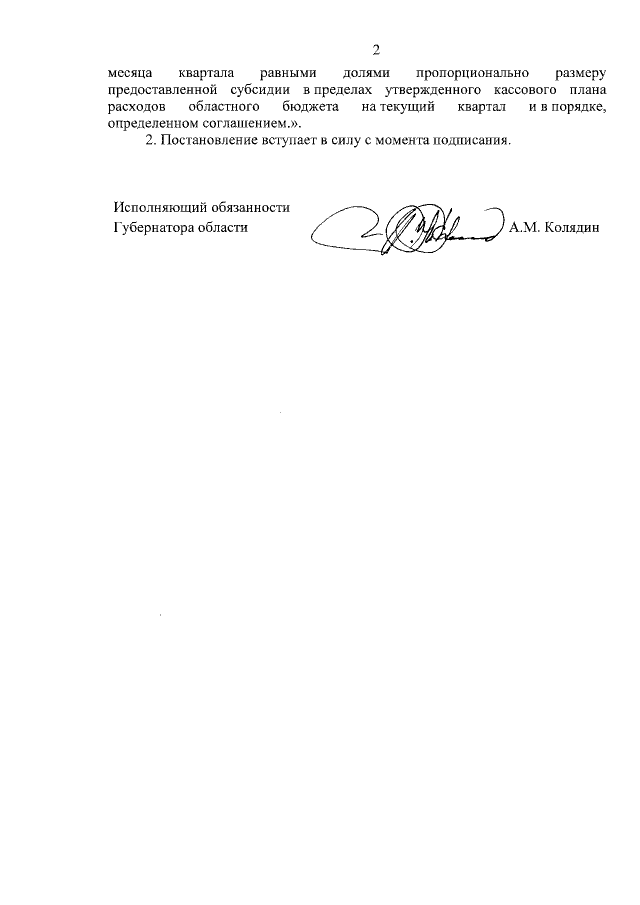 2

месяца квартала равными долями пропорционально размеру предоставленной субсидии в пределах утвержденного кассового плана расходов областного бюджета на текущий квартал и в порядке, определенном соглашением.».

2. Постановление вступает в силу с момента подписания.

Исполняющий обязанности Губернатора области А.М. Колядин